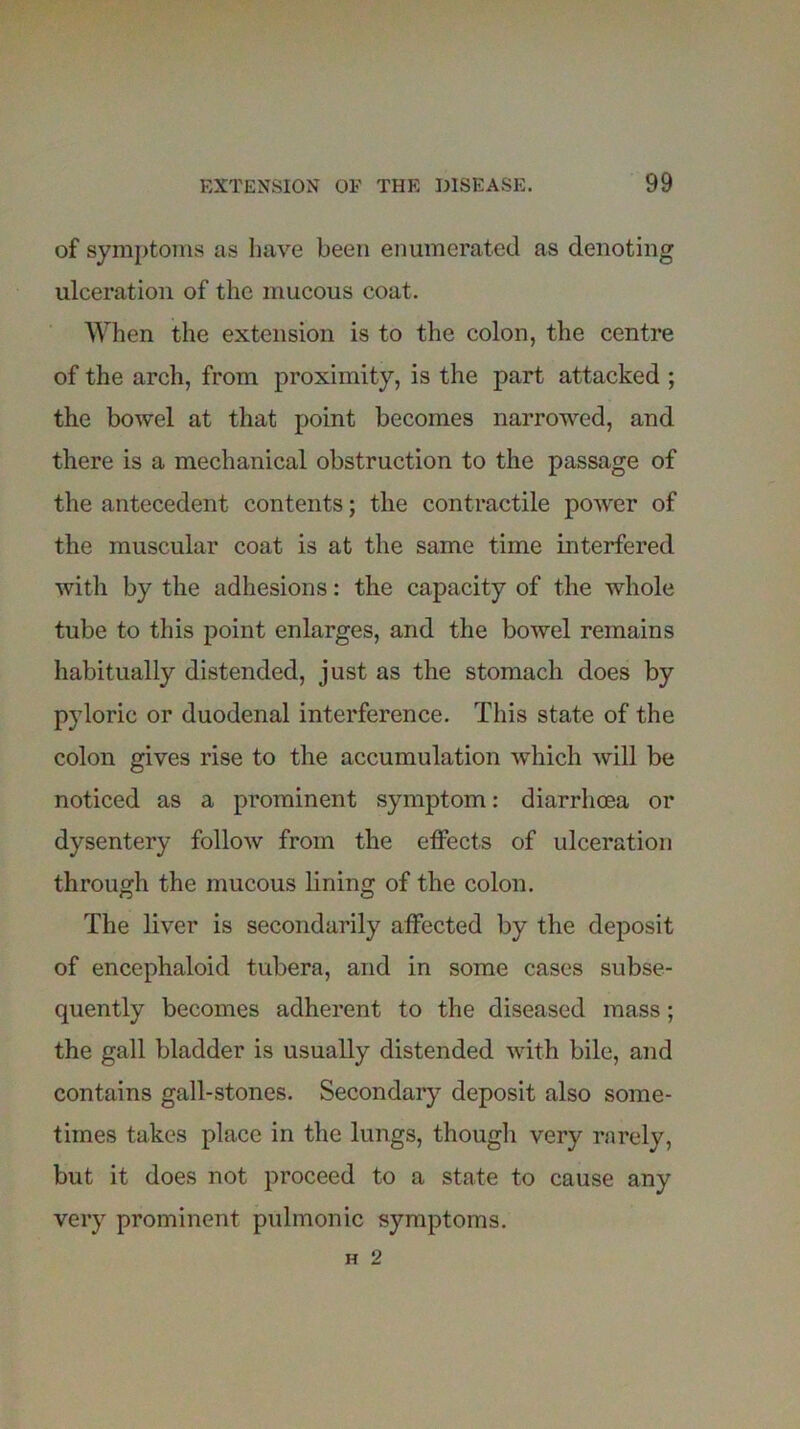 EXTENSION OF THE DISEASE. 99

of symptoms as have been enumerated as denoting ulceration of the mucous coat.

When the extension is to the colon, the centre of the arch, from proximity, is the part attacked ; the bowel at that point becomes narrowed, and there is a mechanical obstruction to the passage of the antecedent contents; the contractile power of the muscular coat is at the same time interfered with by the adhesions: the capacity of the whole tube to this point enlarges, and the bowel remains habitually distended, just as the stomach does by pyloric or duodenal interference. This state of the colon gives rise to the accumulation which will be noticed as a prominent symptom: diarrhœa or dysentery follow from the effects of ulceration through the mucous lining of the colon.

The liver is secondarily affected by the deposit of encephaloid tubera, and in some cases subsequently becomes adherent to the diseased mass ; the gall bladder is usually distended with bile, and contains gall-stones. Secondary deposit also sometimes takes place in the lungs, though very rarely, but it does not proceed to a state to cause any very prominent pulmonic symptoms.

H 2